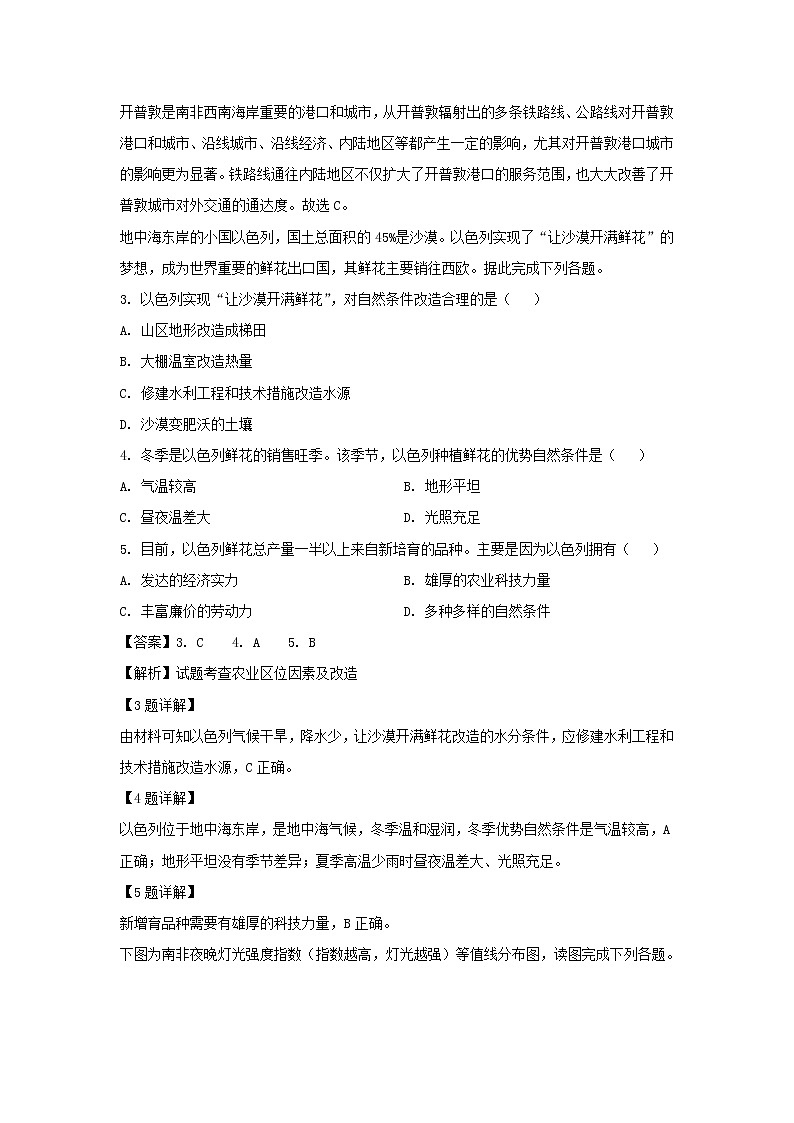 开普敦是南非西南海岸重要的港口和城市，从开普敦辐射出的多条铁路线、公路线对开普敦港口和城市、沿线城市、沿线经济、内陆地区等都产生一定的影响，尤其对开普敦港口城市的影响更为显著。铁路线通往内陆地区不仅扩大了开普敦港口的服务范围，也大大改善了开普敦城市对外交通的通达度。故选 C。

地中海东岸的小国以色列，国土总面积的 45%是沙漠。以色列实现了“让沙漠开满鲜花”的梦想，成为世界重要的鲜花出口国，其鲜花主要销往西欧。据此完成下列各题。

3. 以色列实现“让沙漠开满鲜花”，对自然条件改造合理的是（　）

A. 山区地形改造成梯田

B. 大棚温室改造热量

C. 修建水利工程和技术措施改造水源

D. 沙漠变肥沃的土壤

4. 冬季是以色列鲜花的销售旺季。该季节，以色列种植鲜花的优势自然条件是（　）

A. 气温较高

B. 地形平坦

C. 昼夜温差大

D. 光照充足

5. 目前，以色列鲜花总产量一半以上来自新培育的品种。主要是因为以色列拥有（　）

A. 发达的经济实力

B. 雄厚的农业科技力量

C. 丰富廉价的劳动力

D. 多种多样的自然条件

【答案】3. C　4. A　5. B

【解析】试题考查农业区位因素及改造

【3 题详解】

由材料可知以色列气候干旱，降水少，让沙漠开满鲜花改造的水分条件，应修建水利工程和技术措施改造水源，C 正确。

【4 题详解】

以色列位于地中海东岸，是地中海气候，冬季温和湿润，冬季优势自然条件是气温较高，A 正确；地形平坦没有季节差异；夏季高温少雨时昼夜温差大、光照充足。

【5 题详解】

新增育品种需要有雄厚的科技力量，B 正确。

下图为南非夜晚灯光强度指数（指数越高，灯光越强）等值线分布图，读图完成下列各题。